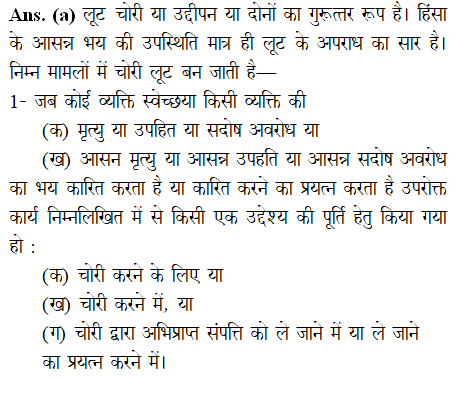 Ans. (a) लूट चोरी या उद्दीपन या दोनों का गुरूत्तर रूप है। हिंसा के आसन्न भय की उपस्थिति मात्र ही लूट के अपराध का सार है। निम्न मामलों में चोरी लूट बन जाती है—

1- जब कोई व्यक्ति स्वेच्छया किसी व्यक्ति की

(क) मृत्यु या उपहित या सदोष अवरोध या

(ख) आसन मृत्यु या आसन्न उपहति या आसन्न सदोष अवरोध का भय कारित करता है या कारित करने का प्रयत्न करता है उपरोक्त कार्य निम्नलिखित में से किसी एक उद्देश्य की पूर्ति हेतु किया गया हो :

(क) चोरी करने के लिए या

(ख) चोरी करने में, या

(ग) चोरी द्वारा अभिप्राप्त संपत्ति को ले जाने में या ले जाने का प्रयत्न करने में।